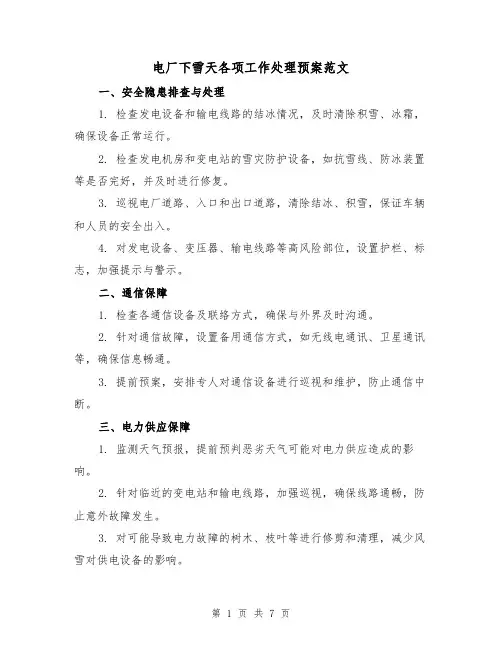 电厂下雪天各项工作处理预案范文

一、安全隐患排查与处理

1. 检查发电设备和输电线路的结冰情况，及时清除积雪、冰霜，确保设备正常运行。

2. 检查发电机房和变电站的雪灾防护设备，如抗雪线、防冰装置等是否完好，并及时进行修复。

3. 巡视电厂道路、入口和出口道路，清除结冰、积雪，保证车辆和人员的安全出入。

4. 对发电设备、变压器、输电线路等高风险部位，设置护栏、标志，加强提示与警示。

二、通信保障

1. 检查各通信设备及联络方式，确保与外界及时沟通。

2. 针对通信故障，设置备用通信方式，如无线电通讯、卫星通讯等，确保信息畅通。

3. 提前预案，安排专人对通信设备进行巡视和维护，防止通信中断。

三、电力供应保障

1. 监测天气预报，提前预判恶劣天气可能对电力供应造成的影响。

2. 针对临近的变电站和输电线路，加强巡视，确保线路通畅，防止意外故障发生。

3. 对可能导致电力故障的树木、枝叶等进行修剪和清理，减少风雪对供电设备的影响。

第 1 页 共 7 页